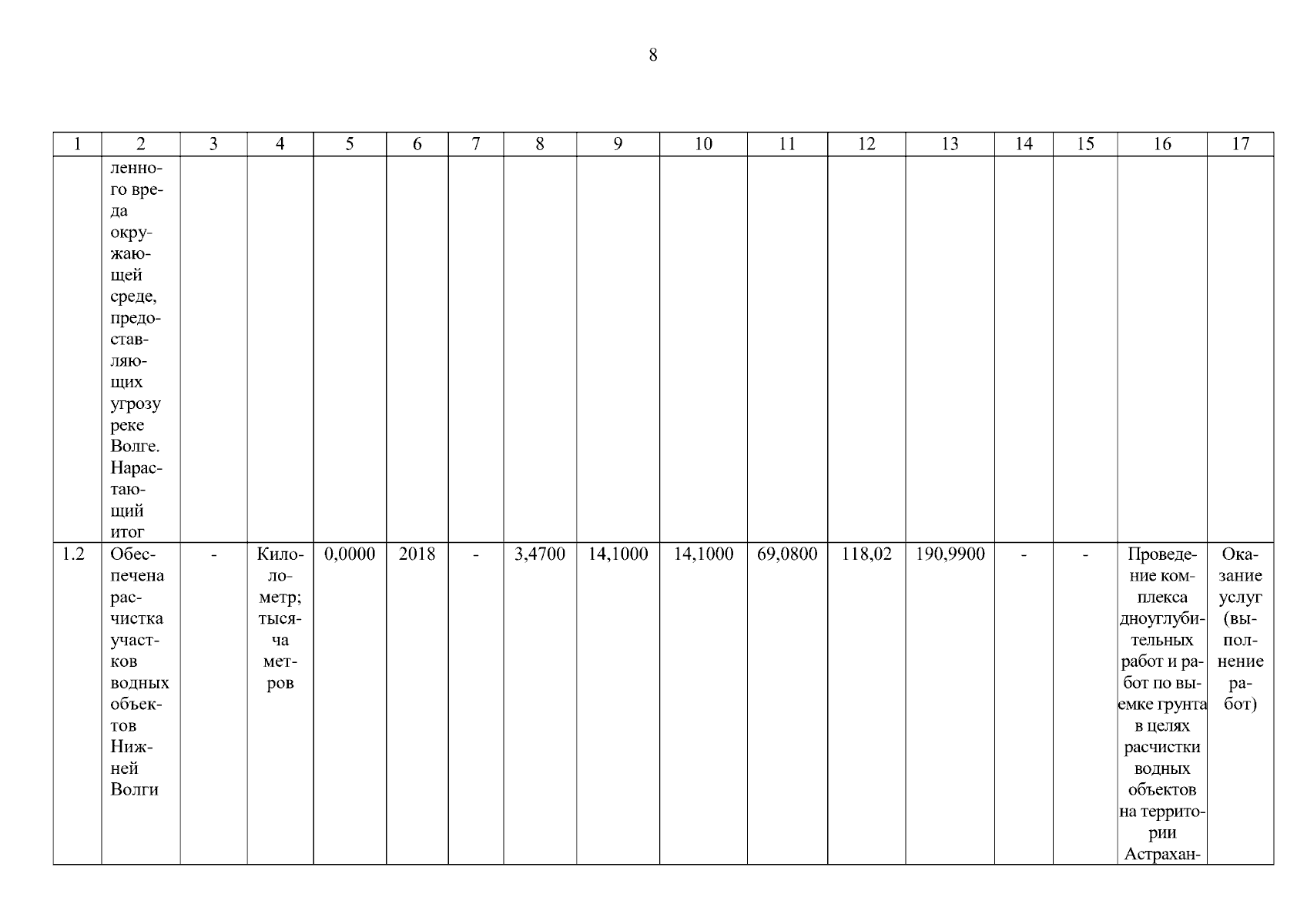 8

| 1 | 2 | 3 | 4 | 5 | 6 | 7 | 8 | 9 | 10 | 11 | 12 | 13 | 14 | 15 | 16 | 17 |
|---|---|---|---|---|---|---|---|---|---|---|---|---|---|---|---|---|
|  | ленного вреда окружающей среде, предоставляющих угрозу реке Волге. Нарастающий итог |  |  |  |  |  |  |  |  |  |  |  |  |  |  |  |
| 1.2 | Обеспечена расчистка участков водных объектов Нижней Волги | - | Километр; тысяча метров | 0,0000 | 2018 | - | 3,4700 | 14,1000 | 14,1000 | 69,0800 | 118,02 | 190,9900 | - | - | Проведение комплекса дноуглубительных работ и работ по выемке грунта в целях расчистки водных объектов на территории Астрахан- | Оказание услуг (выполнение работ) |